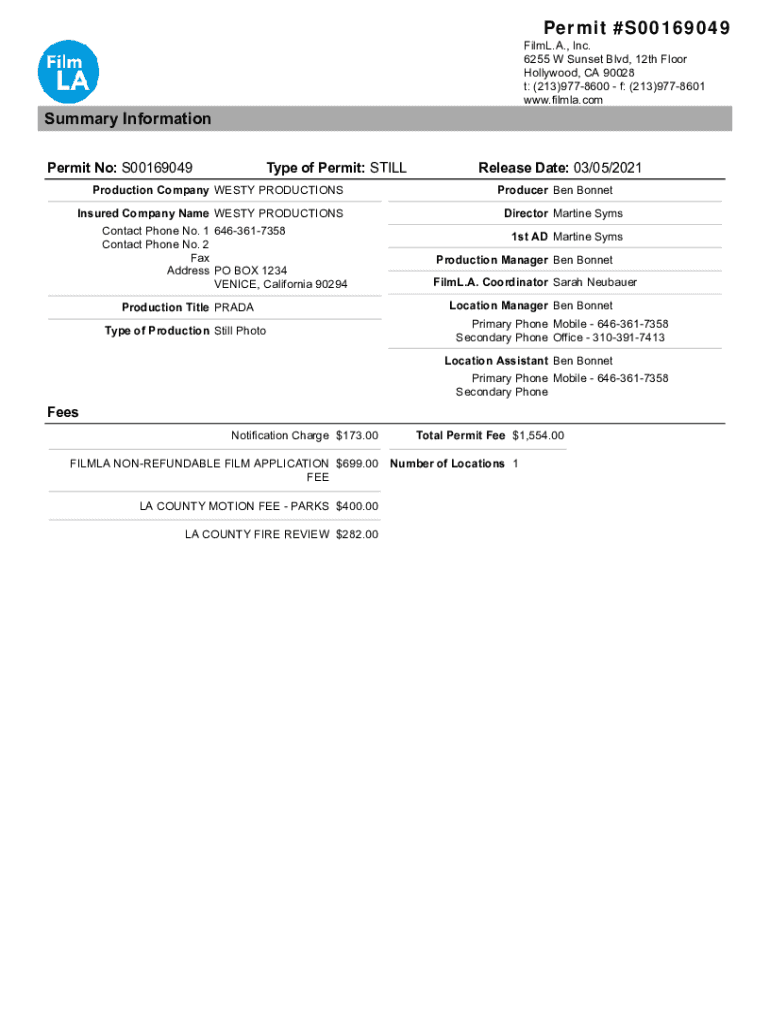 Permit #S00169049

Film LA

FilmL.A., Inc.
6255 W Sunset Blvd, 12th Floor
Hollywood, CA 90028
t: (213)977-8600 - f: (213)977-8601
www.filmla.com

Summary Information

Permit No: S00169049 Type of Permit: STILL Release Date: 03/05/2021

Production Company WESTY PRODUCTIONS

Insured Company Name WESTY PRODUCTIONS
Contact Phone No. 1 646-361-7358
Contact Phone No. 2
Fax
Address PO BOX 1234
VENICE, California 90294

Production Title PRADA

Type of Production Still Photo

Producer Ben Bonnet

Director Martine Syms

1st AD Martine Syms

Production Manager Ben Bonnet

FilmL.A. Coordinator Sarah Neubauer

Location Manager Ben Bonnet
Primary Phone Mobile - 646-361-7358
Secondary Phone Office - 310-391-7413

Location Assistant Ben Bonnet
Primary Phone Mobile - 646-361-7358
Secondary Phone

Fees

Notification Charge $173.00

FILMLA NON-REFUNDABLE FILM APPLICATION FEE $699.00

LA COUNTY MOTION FEE - PARKS $400.00

LA COUNTY FIRE REVIEW $282.00

Total Permit Fee $1,554.00

Number of Locations 1